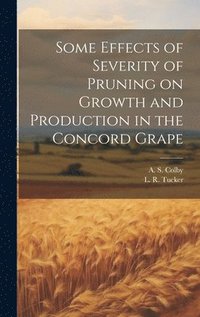 Some Effects of Severity of Pruning on Growth and Production in the Concord Grape

A. S. Colby
L. R. Tucker